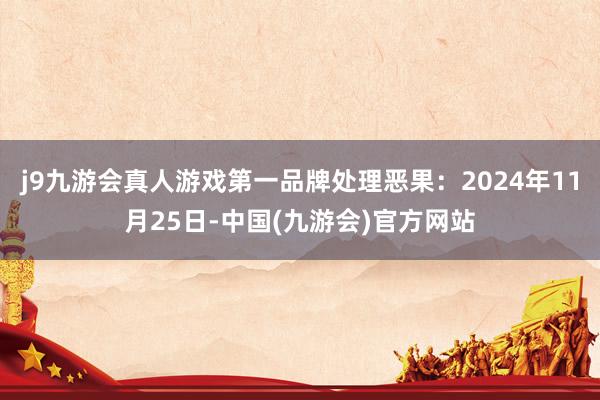 j9九游会真人游戏第一品牌处理恶果：2024年11月25日-中国(九游会)官方网站